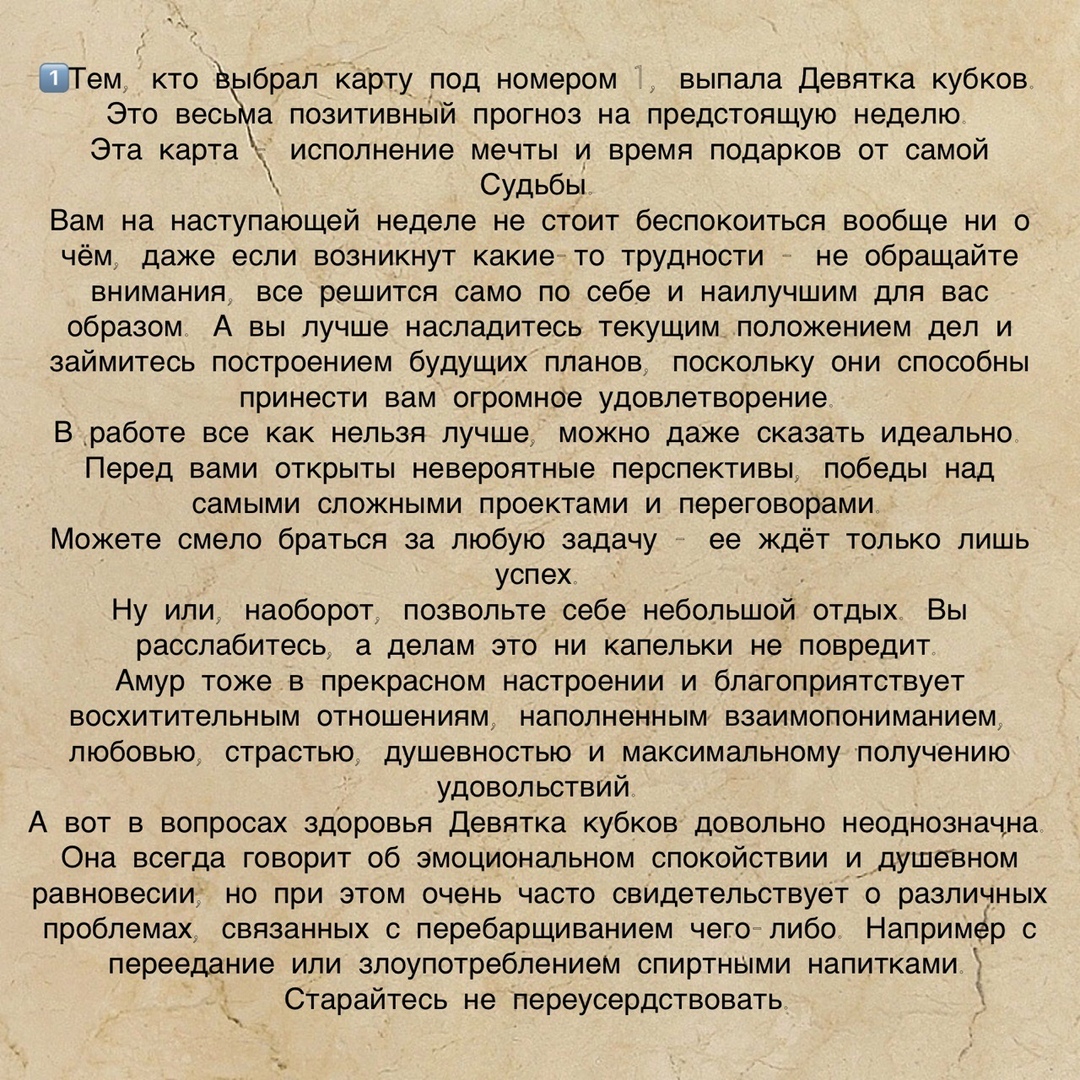 1️⃣Тем, кто выбрал карту под номером 1, выпала Девятка кубков. Это весьма позитивный прогноз на предстоящую неделю.
Эта карта - исполнение мечты и время подарков от самой Судьбы.
Вам на наступающей неделе не стоит беспокоиться вообще ни о чём, даже если возникнут какие-то трудности - не обращайте внимания, все решится само по себе и наилучшим для вас образом. А вы лучше насладитесь текущим положением дел и займитесь построением будущих планов, поскольку они способны принести вам огромное удовлетворение.
В работе все как нельзя лучше, можно даже сказать идеально. Перед вами открыты невероятные перспективы, победы над самыми сложными проектами и переговорами.
Можете смело браться за любую задачу - ее ждёт только лишь успех.
Ну или, наоборот, позвольте себе небольшой отдых. Вы расслабитесь, а делам это ни капельки не повредит.
Амур тоже в прекрасном настроении и благоприятствует восхитительным отношениям, наполненным взаимопониманием, любовью, страстью, душевностью и максимальному получению удовольствий.
А вот в вопросах здоровья Девятка кубков довольно неоднозначна. Она всегда говорит об эмоциональном спокойствии и душевном равновесии, но при этом очень часто свидетельствует о различных проблемах, связанных с перебарщиванием чего-либо. Например с переедание или злоупотреблением спиртными напитками.
Старайтесь не переусердствовать.